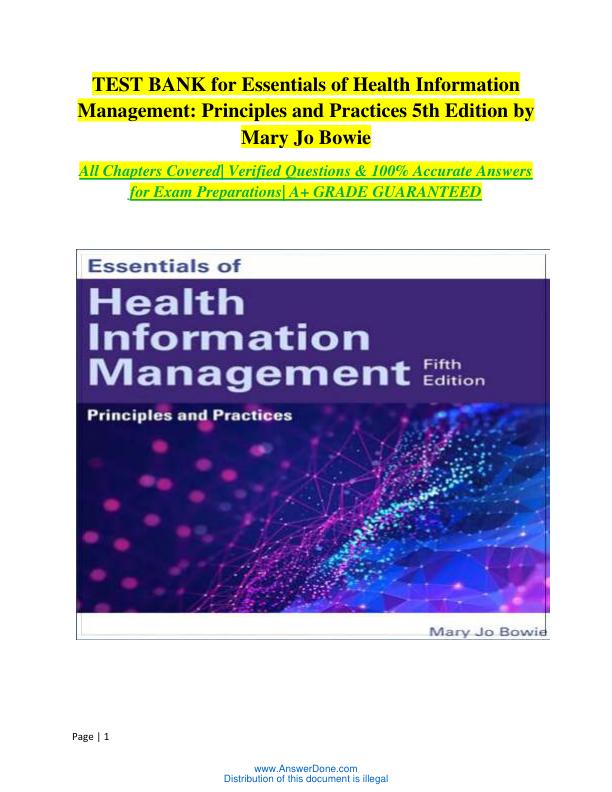 TEST BANK for Essentials of Health Information Management: Principles and Practices 5th Edition by Mary Jo Bowie

All Chapters Covered| Verified Questions & 100% Accurate Answers for Exam Preparations| A+ GRADE GUARANTEED

Essentials of
Health Information Management
Fifth Edition
Principles and Practices

Mary Jo Bowie

Page | 1

www.AnswerDone.com
Distribution of this document is illegal